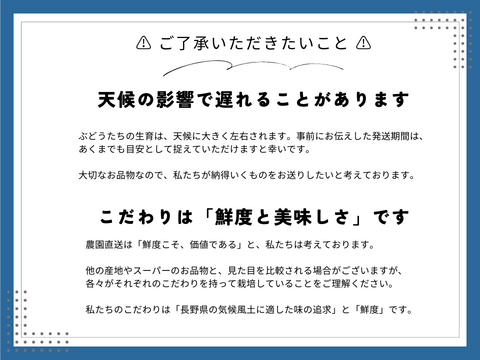 ⚠ ご了承いただきたいこと ⚠

天候の影響で遅れることがあります

ぶどうたちの生育は、天候に大きく左右されます。事前にお伝えした発送期間は、あくまでも目安として捉えていただけますと幸いです。

大切なお品物なので、私たちが納得いくものをお送りしたいと考えております。

こだわりは「鮮度と美味しさ」です

農園直送は「鮮度こそ、価値である」と、私たちは考えております。

他の産地やスーパーのお品物と、見た目を比較される場合がございますが、各々がそれぞれのこだわりを持って栽培していることをご理解ください。

私たちのこだわりは「長野県の気候風土に適した味の追求」と「鮮度」です。